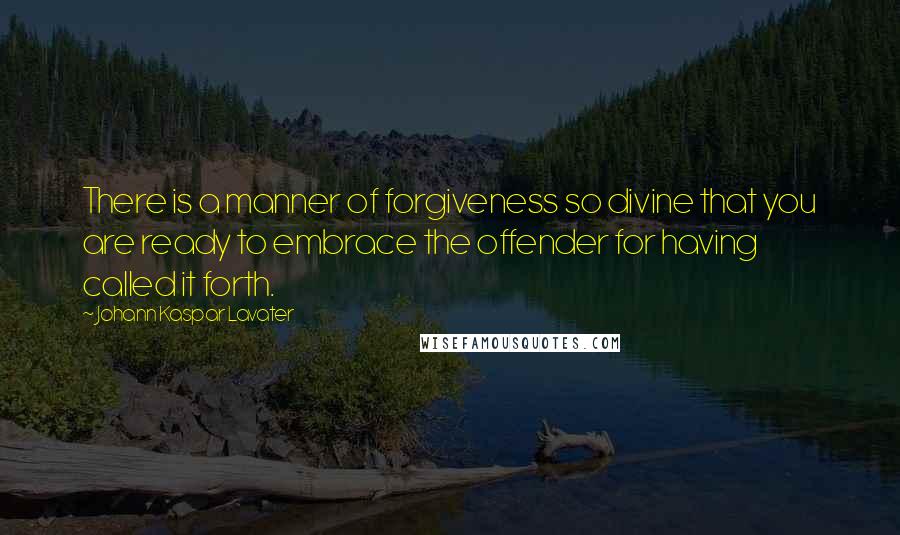 There is a manner of forgiveness so divine that you are ready to embrace the offender for having called it forth.

~ Johann Kaspar Lavater

WISEFAMOUSQUOTES.COM